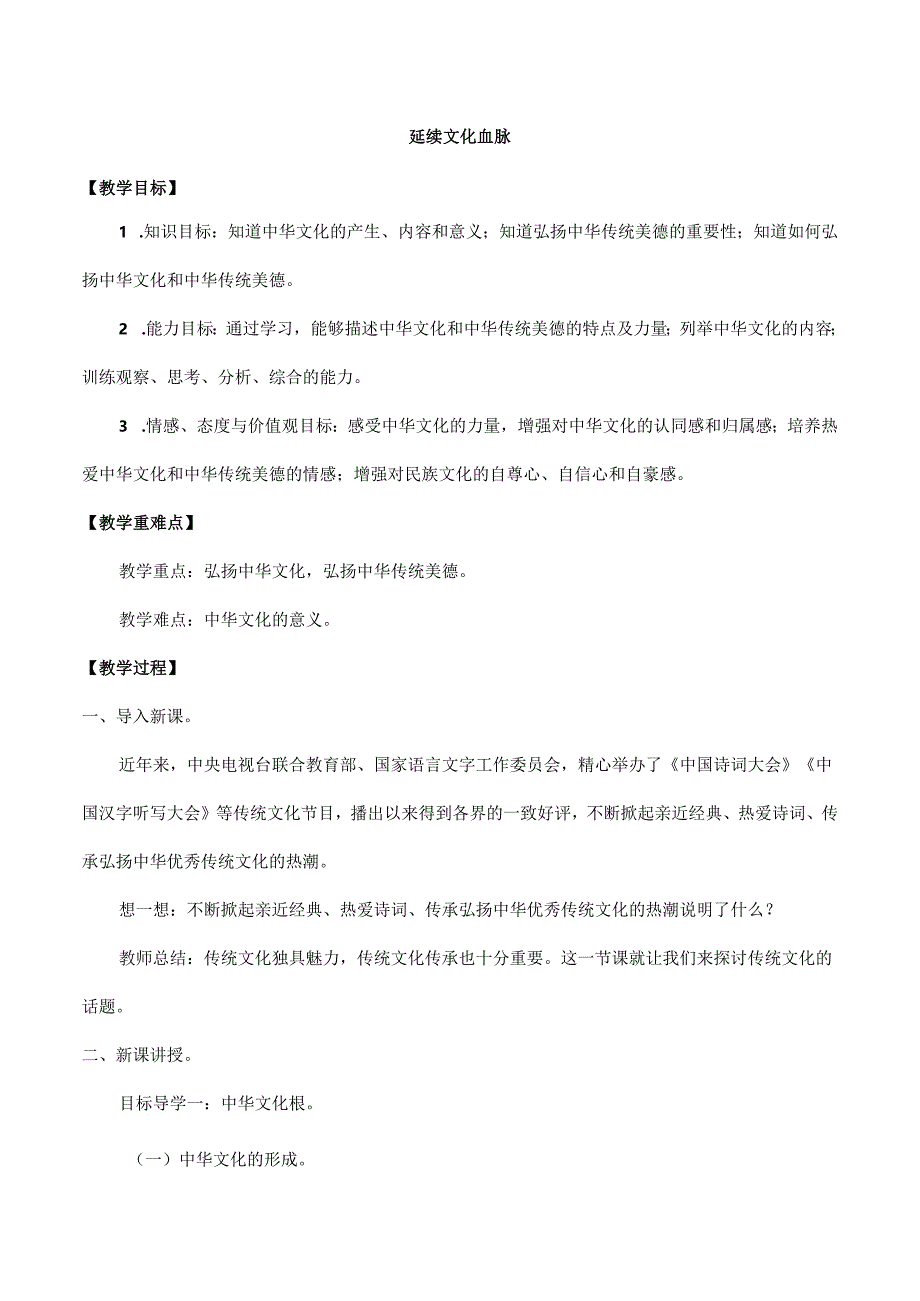 延续文化血脉

【教学目标】

1 .知识目标：知道中华文化的产生、内容和意义；知道弘扬中华传统美德的重要性；知道如何弘扬中华文化和中华传统美德。

2 .能力目标：通过学习，能够描述中华文化和中华传统美德的特点及力量；列举中华文化的内容；训练观察、思考、分析、综合的能力。

3 .情感、态度与价值观目标：感受中华文化的力量，增强对中华文化的认同感和归属感；培养热爱中华文化和中华传统美德的情感；增强对民族文化的自尊心、自信心和自豪感。

【教学重难点】

教学重点：弘扬中华文化，弘扬中华传统美德。

教学难点：中华文化的意义。

【教学过程】

一、导入新课。

近年来，中央电视台联合教育部、国家语言文字工作委员会，精心举办了《中国诗词大会》《中国汉字听写大会》等传统文化节目，播出以来得到各界的一致好评，不断掀起亲近经典、热爱诗词、传承弘扬中华优秀传统文化的热潮。

想一想：不断掀起亲近经典、热爱诗词、传承弘扬中华优秀传统文化的热潮说明了什么？

教师总结：传统文化独具魅力，传统文化传承也十分重要。这一节课就让我们来探讨传统文化的话题。

二、新课讲授。

目标导学一：中华文化根。

（一）中华文化的形成。